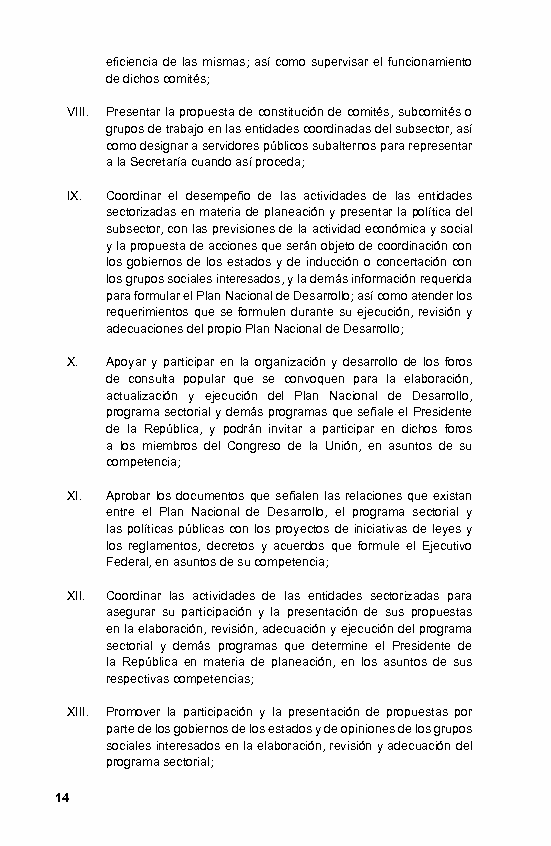 eficiencia de las mismas; así como supervisar el funcionamiento de dichos comités;

VIII. Presentar la propuesta de constitución de comités, subcomités o grupos de trabajo en las entidades coordinadas del subsector, así como designar a servidores públicos subalternos para representar a la Secretaría cuando así proceda;

IX. Coordinar el desempeño de las actividades de las entidades sectorizadas en materia de planeación y presentar la política del subsector, con las previsiones de la actividad económica y social y la propuesta de acciones que serán objeto de coordinación con los gobiernos de los estados y de inducción o concertación con los grupos sociales interesados, y la demás información requerida para formular el Plan Nacional de Desarrollo; así como atender los requerimientos que se formulen durante su ejecución, revisión y adecuaciones del propio Plan Nacional de Desarrollo;

X. Apoyar y participar en la organización y desarrollo de los foros de consulta popular que se convoquen para la elaboración, actualización y ejecución del Plan Nacional de Desarrollo, programa sectorial y demás programas que señale el Presidente de la República, y podrán invitar a participar en dichos foros a los miembros del Congreso de la Unión, en asuntos de su competencia;

XI. Aprobar los documentos que señalen las relaciones que existan entre el Plan Nacional de Desarrollo, el programa sectorial y las políticas públicas con los proyectos de iniciativas de leyes y los reglamentos, decretos y acuerdos que formule el Ejecutivo Federal, en asuntos de su competencia;

XII. Coordinar las actividades de las entidades sectorizadas para asegurar su participación y la presentación de sus propuestas en la elaboración, revisión, adecuación y ejecución del programa sectorial y demás programas que determine el Presidente de la República en materia de planeación, en los asuntos de sus respectivas competencias;

XIII. Promover la participación y la presentación de propuestas por parte de los gobiernos de los estados y de opiniones de los grupos sociales interesados en la elaboración, revisión y adecuación del programa sectorial;

14